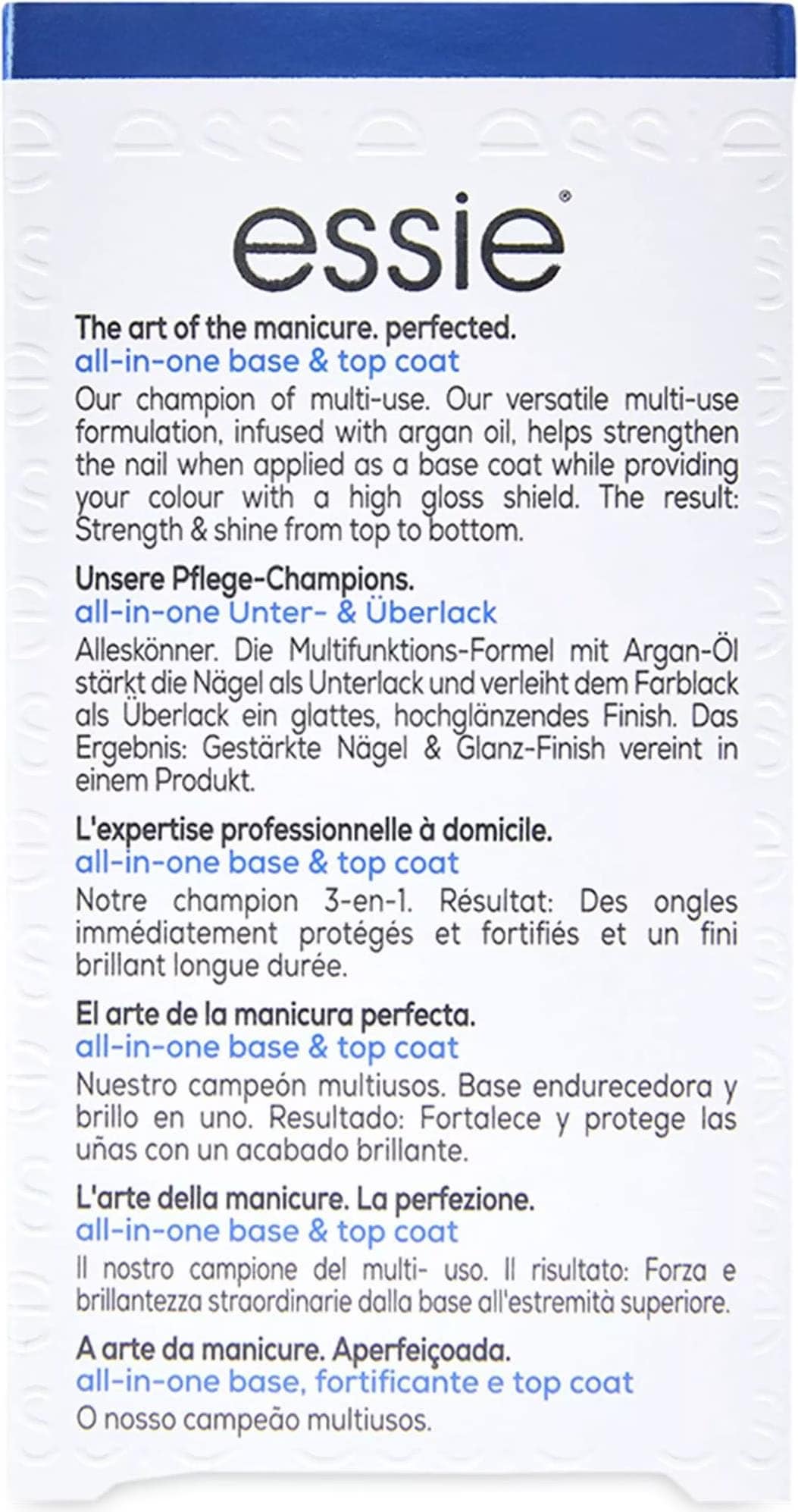 essie®

The art of the manicure. perfected.
all-in-one base & top coat
Our champion of multi-use. Our versatile multi-use formulation, infused with argan oil, helps strengthen the nail when applied as a base coat while providing your colour with a high gloss shield. The result: Strength & shine from top to bottom.

Unsere Pflege-Champions.
all-in-one Unter- & Überlack
Alleskönner. Die Multifunktions-Formel mit Argan-Öl stärkt die Nägel als Unterlack und verleiht dem Farblack als Überlack ein glattes, hochglänzendes Finish. Das Ergebnis: Gestärkte Nägel & Glanz-Finish vereint in einem Produkt.

L'expertise professionnelle à domicile.
all-in-one base & top coat
Notre champion 3-en-1. Résultat: Des ongles immédiatement protégés et fortifiés et un fini brillant longue durée.

El arte de la manicura perfecta.
all-in-one base & top coat
Nuestro campeón multiusos. Base endurecedora y brillo en uno. Resultado: Fortalece y protege las uñas con un acabado brillante.

L'arte della manicure. La perfezione.
all-in-one base & top coat
Il nostro campione del multi- uso. Il risultato: Forza e brillantezza straordinarie dalla base all'estremità superiore.

A arte da manicure. Aperfeiçoada.
all-in-one base, fortificante e top coat
O nosso campeão multiusos.